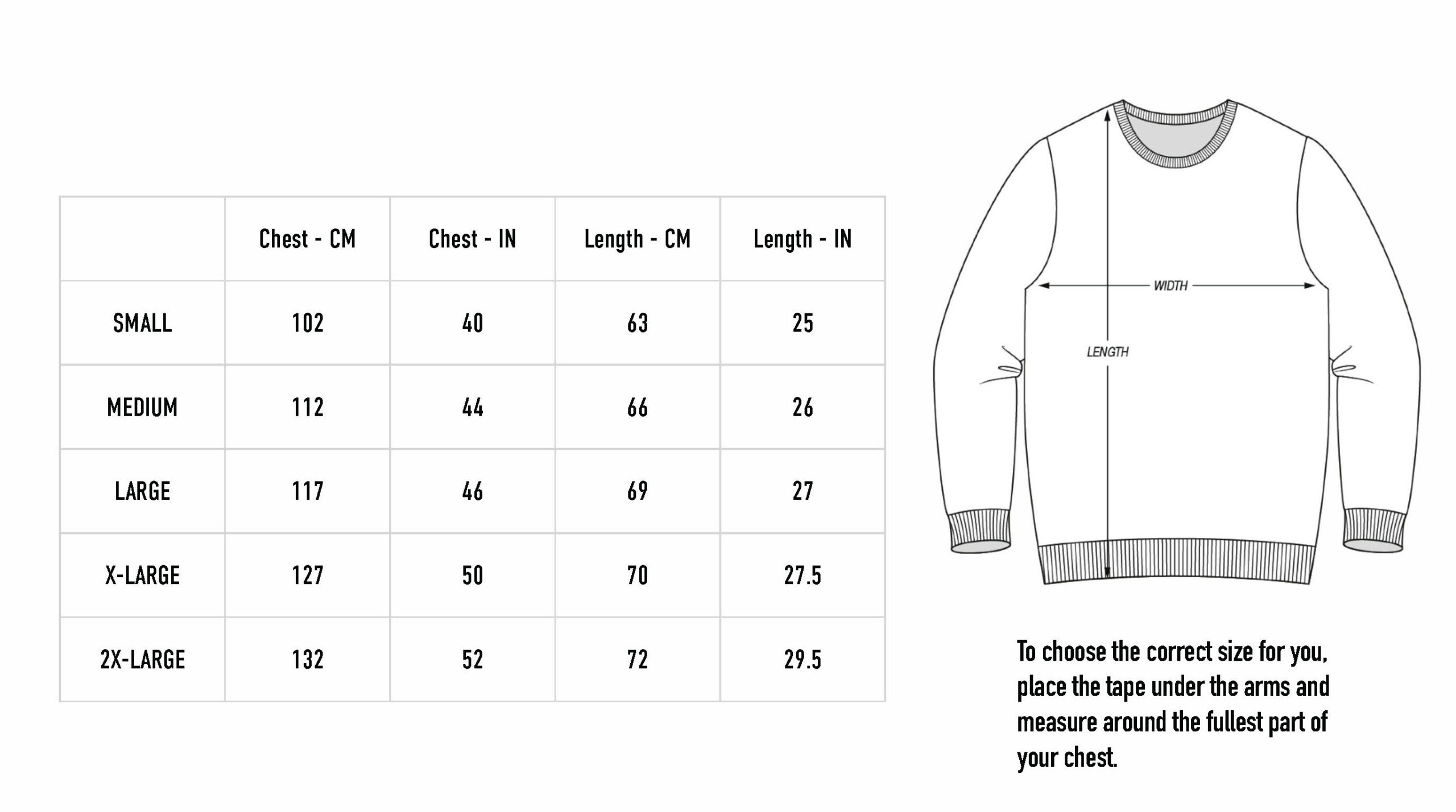 | | Chest - CM | Chest - IN | Length - CM | Length - IN |
|---|---|---|---|---|
| SMALL | 102 | 40 | 63 | 25 |
| MEDIUM | 112 | 44 | 66 | 26 |
| LARGE | 117 | 46 | 69 | 27 |
| X-LARGE | 127 | 50 | 70 | 27.5 |
| 2X-LARGE | 132 | 52 | 72 | 29.5 |

WIDTH

LENGTH

To choose the correct size for you, place the tape under the arms and measure around the fullest part of your chest.